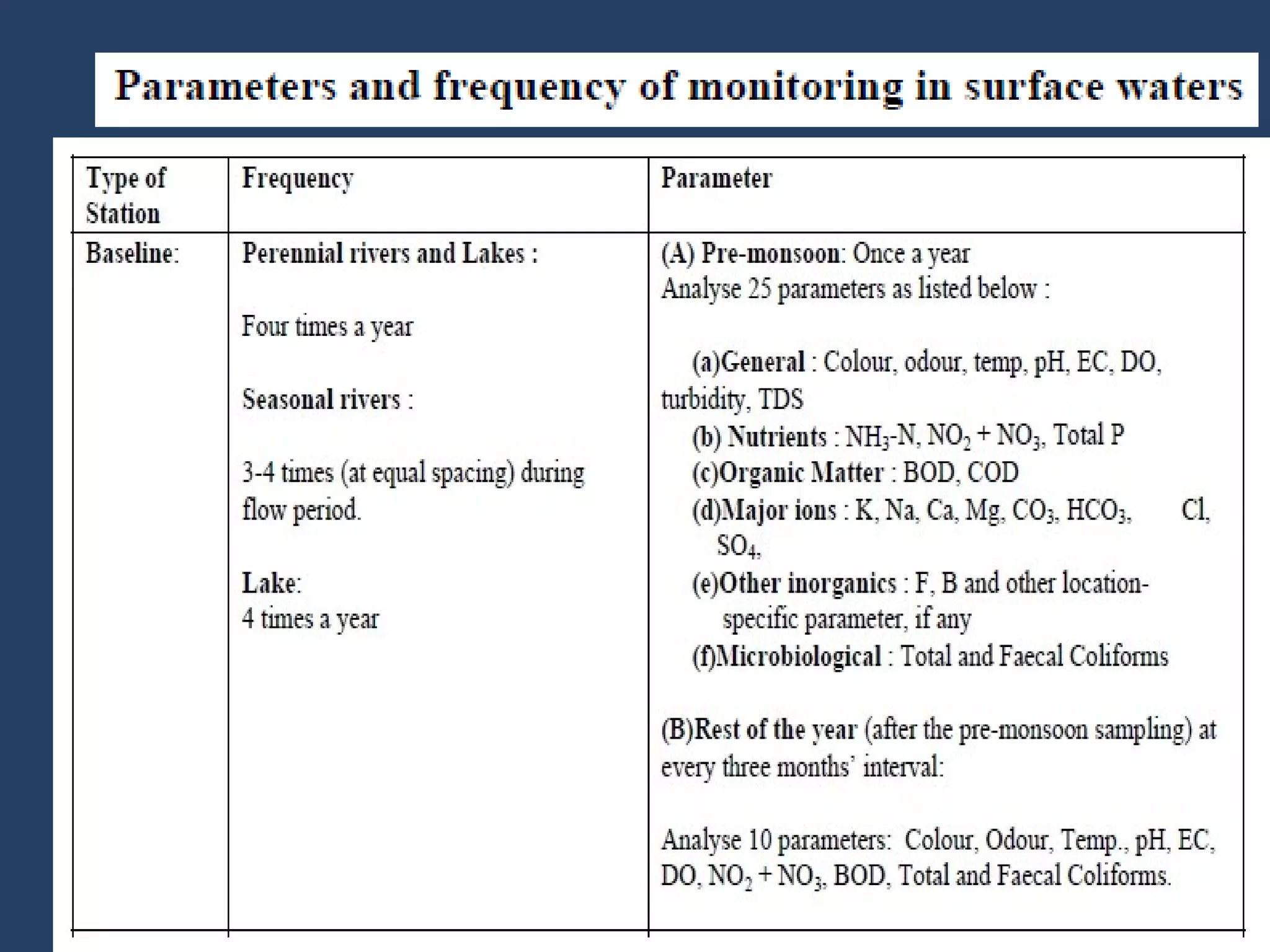 Parameters and frequency of monitoring in surface waters

| Type of Station | Frequency | Parameter |
|---|---|---|
| Baseline: | Perennial rivers and Lakes :<br><br>Four times a year<br><br>Seasonal rivers :<br><br>3-4 times (at equal spacing) during flow period.<br><br>Lake:<br>4 times a year | (A) Pre-monsoon: Once a year<br>Analyse 25 parameters as listed below :<br><br>(a)General : Colour, odour, temp, pH, EC, DO, turbidity, TDS<br>(b) Nutrients : $NH_3$-N, $NO_2 + NO_3$, Total P<br>(c)Organic Matter : BOD, COD<br>(d)Major ions : K, Na, Ca, Mg, $CO_3$, $HCO_3$, Cl, $SO_4$,<br>(e)Other inorganics : F, B and other location-specific parameter, if any<br>(f)Microbiological : Total and Faecal Coliforms<br><br>(B)Rest of the year (after the pre-monsoon sampling) at every three months' interval:<br><br>Analyse 10 parameters: Colour, Odour, Temp., pH, EC, DO, $NO_2 + NO_3$, BOD, Total and Faecal Coliforms. |